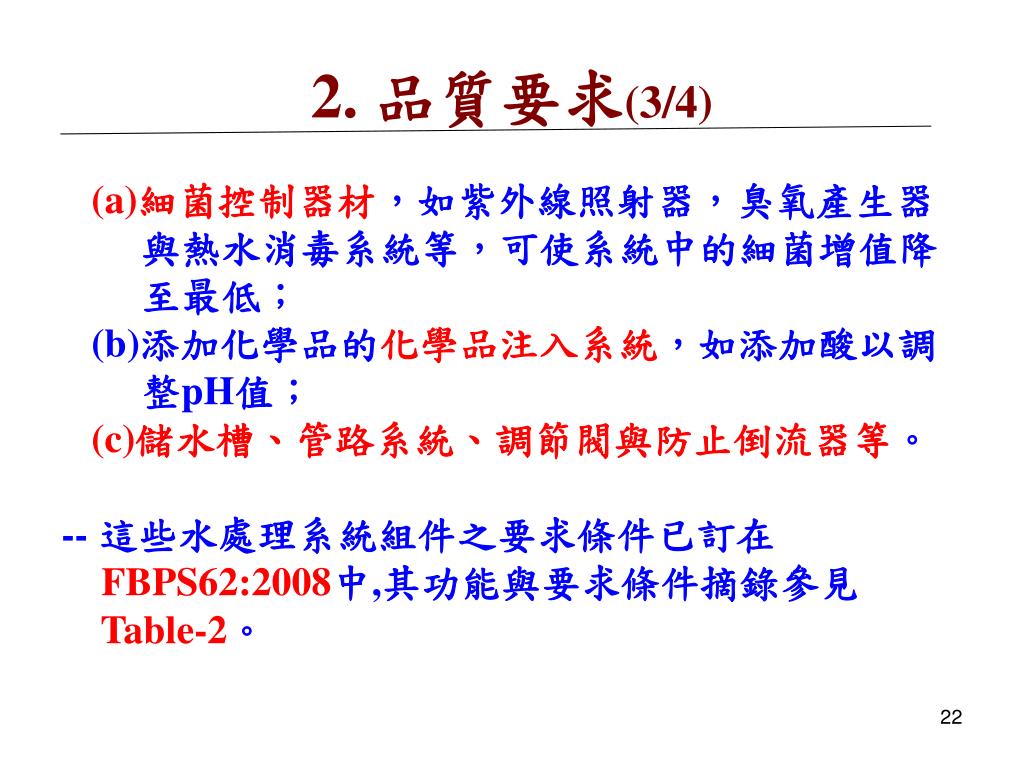 2. 品質要求(3/4)

(a)細菌控制器材，如紫外線照射器，臭氧產生器與熱水消毒系統等，可使系統中的細菌增值降至最低；

(b)添加化學品的化學品注入系統，如添加酸以調整pH值；

(c)儲水槽、管路系統、調節閥與防止倒流器等。

-- 這些水處理系統組件之要求條件已訂在FBPS62:2008中,其功能與要求條件摘錄參見Table-2。

22